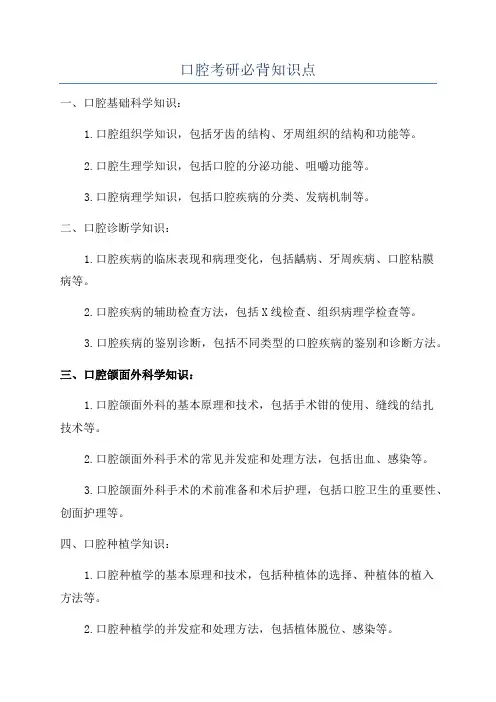 口腔考研必背知识点

一、口腔基础科学知识：

1.口腔组织学知识，包括牙齿的结构、牙周组织的结构和功能等。

2.口腔生理学知识，包括口腔的分泌功能、咀嚼功能等。

3.口腔病理学知识，包括口腔疾病的分类、发病机制等。

二、口腔诊断学知识：

1.口腔疾病的临床表现和病理变化，包括龋病、牙周疾病、口腔粘膜病等。

2.口腔疾病的辅助检查方法，包括X线检查、组织病理学检查等。

3.口腔疾病的鉴别诊断，包括不同类型的口腔疾病的鉴别和诊断方法。

三、口腔颌面外科学知识：

1.口腔颌面外科的基本原理和技术，包括手术钳的使用、缝线的结扎技术等。

2.口腔颌面外科手术的常见并发症和处理方法，包括出血、感染等。

3.口腔颌面外科手术的术前准备和术后护理，包括口腔卫生的重要性、创面护理等。

四、口腔种植学知识：

1.口腔种植学的基本原理和技术，包括种植体的选择、种植体的植入方法等。

2.口腔种植学的并发症和处理方法，包括植体脱位、感染等。